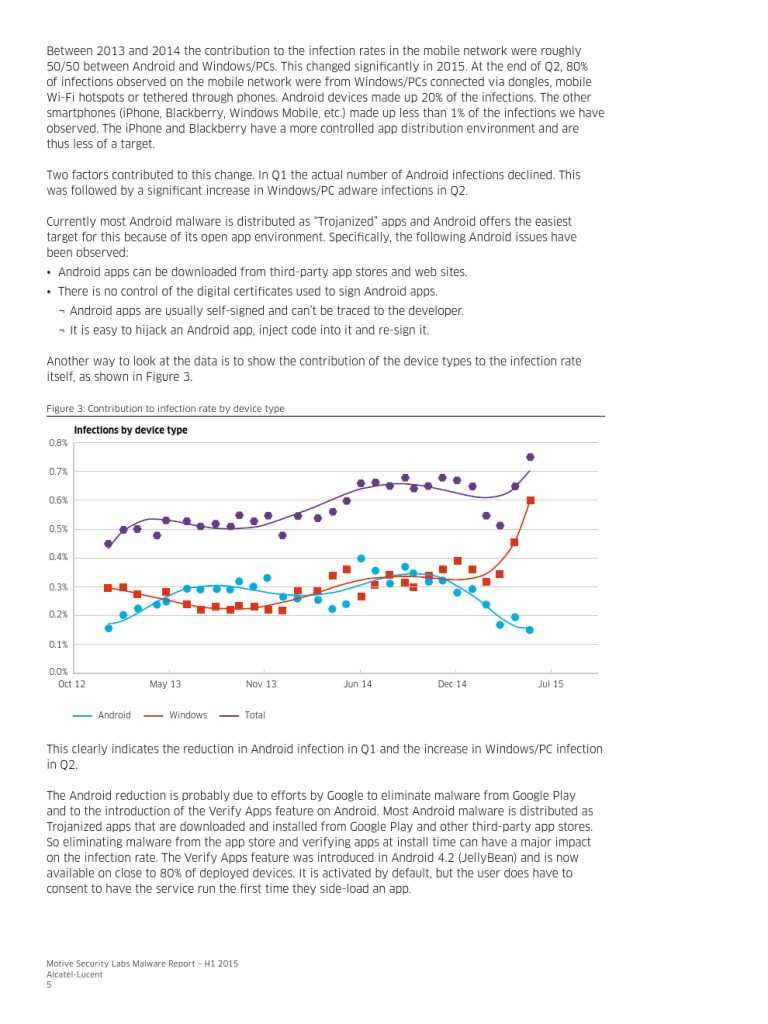 Between 2013 and 2014 the contribution to the infection rates in the mobile network were roughly 50/50 between Android and Windows/PCs. This changed significantly in 2015. At the end of Q2, 80% of infections observed on the mobile network were from Windows/PCs connected via dongles, mobile Wi-Fi hotspots or tethered through phones. Android devices made up 20% of the infections. The other smartphones (iPhone, Blackberry, Windows Mobile, etc.) made up less than 1% of the infections we have observed. The iPhone and Blackberry have a more controlled app distribution environment and are thus less of a target.

Two factors contributed to this change. In Q1 the actual number of Android infections declined. This was followed by a significant increase in Windows/PC adware infections in Q2.

Currently most Android malware is distributed as "Trojanized" apps and Android offers the easiest target for this because of its open app environment. Specifically, the following Android issues have been observed:
• Android apps can be downloaded from third-party app stores and web sites.
• There is no control of the digital certificates used to sign Android apps.
¬ Android apps are usually self-signed and can't be traced to the developer.
¬ It is easy to hijack an Android app, inject code into it and re-sign it.

Another way to look at the data is to show the contribution of the device types to the infection rate itself, as shown in Figure 3.

Figure 3: Contribution to infection rate by device type

Infections by device type

0.8%
0.7%
0.6%
0.5%
0.4%
0.3%
0.2%
0.1%
0.0%

Oct 12 May 13 Nov 13 Jun 14 Dec 14 Jul 15

Android Windows Total

This clearly indicates the reduction in Android infection in Q1 and the increase in Windows/PC infection in Q2.

The Android reduction is probably due to efforts by Google to eliminate malware from Google Play and to the introduction of the Verify Apps feature on Android. Most Android malware is distributed as Trojanized apps that are downloaded and installed from Google Play and other third-party app stores. So eliminating malware from the app store and verifying apps at install time can have a major impact on the infection rate. The Verify Apps feature was introduced in Android 4.2 (JellyBean) and is now available on close to 80% of deployed devices. It is activated by default, but the user does have to consent to have the service run the first time they side-load an app.

Motive Security Labs Malware Report – H1 2015
Alcatel-Lucent
5